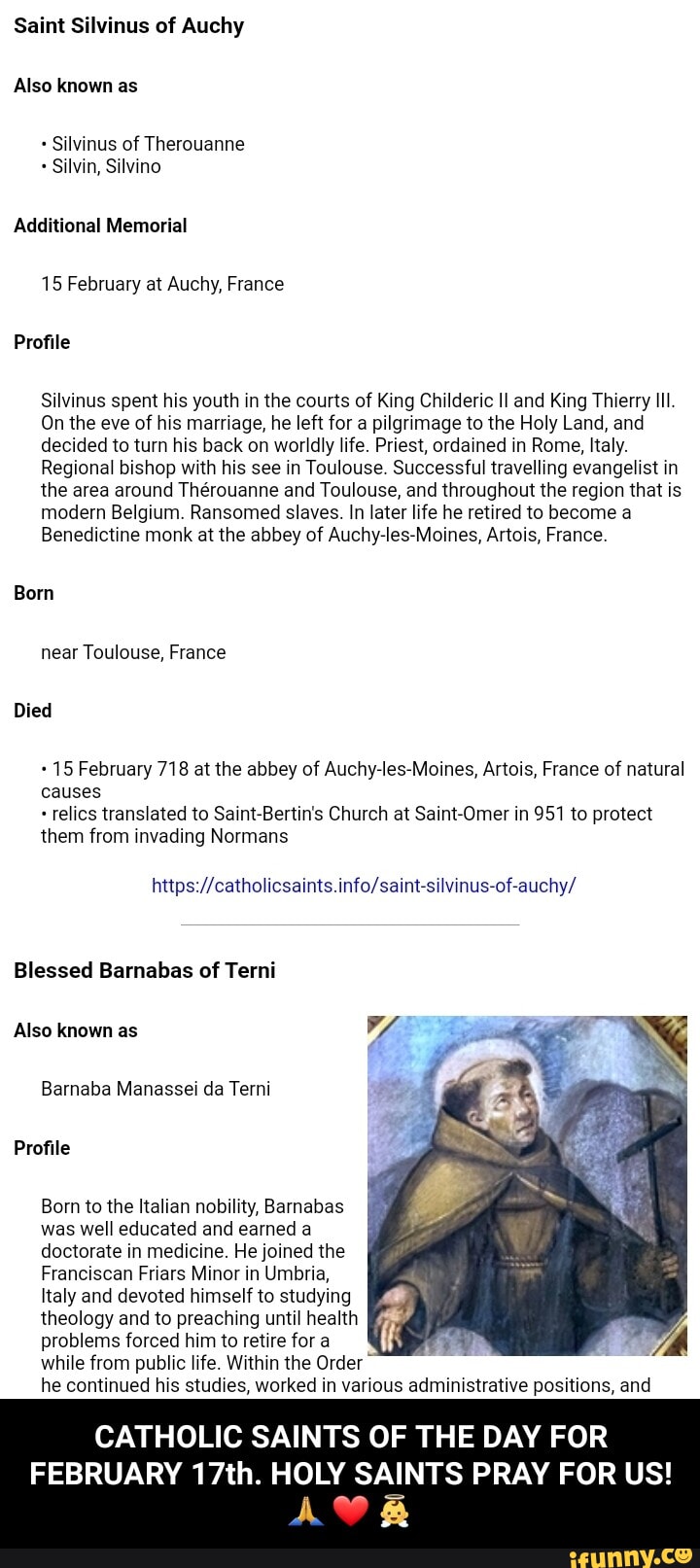 Saint Silvinus of Auchy

Also known as

• Silvinus of Therouanne
• Silvin, Silvino

Additional Memorial

15 February at Auchy, France

Profile

Silvinus spent his youth in the courts of King Childeric II and King Thierry III. On the eve of his marriage, he left for a pilgrimage to the Holy Land, and decided to turn his back on worldly life. Priest, ordained in Rome, Italy. Regional bishop with his see in Toulouse. Successful travelling evangelist in the area around Thérouanne and Toulouse, and throughout the region that is modern Belgium. Ransomed slaves. In later life he retired to become a Benedictine monk at the abbey of Auchy-les-Moines, Artois, France.

Born

near Toulouse, France

Died

• 15 February 718 at the abbey of Auchy-les-Moines, Artois, France of natural causes
• relics translated to Saint-Bertin's Church at Saint-Omer in 951 to protect them from invading Normans

https://catholicsaints.info/saint-silvinus-of-auchy/

Blessed Barnabas of Terni

Also known as

Barnaba Manassei da Terni

Profile

Born to the Italian nobility, Barnabas was well educated and earned a doctorate in medicine. He joined the Franciscan Friars Minor in Umbria, Italy and devoted himself to studying theology and to preaching until health problems forced him to retire for a while from public life. Within the Order he continued his studies, worked in various administrative positions, and

CATHOLIC SAINTS OF THE DAY FOR FEBRUARY 17th. HOLY SAINTS PRAY FOR US! 🙏❤️👼

ifunny.co